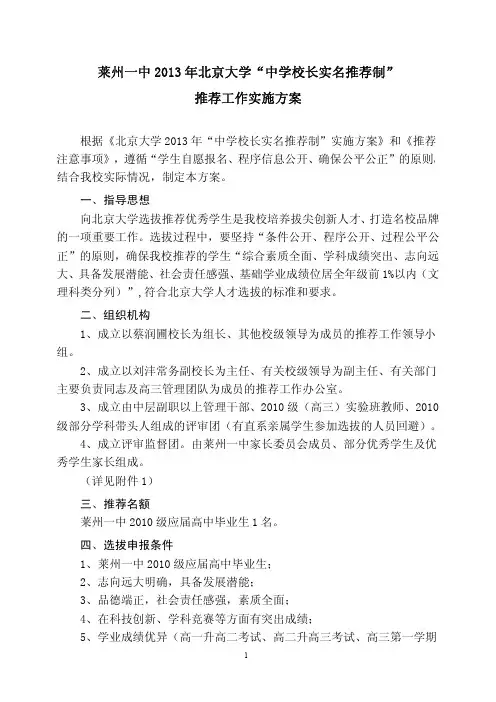 莱州一中 2013 年北京大学“中学校长实名推荐制”
推荐工作实施方案

根据《北京大学 2013 年“中学校长实名推荐制”实施方案》和《推荐注意事项》，遵循“学生自愿报名、程序信息公开、确保公平公正”的原则，结合我校实际情况，制定本方案。

一、指导思想

向北京大学选拔推荐优秀学生是我校培养拔尖创新人才、打造名校品牌的一项重要工作。选拔过程中，要坚持“条件公开、程序公开、过程公平公正”的原则，确保我校推荐的学生“综合素质全面、学科成绩突出、志向远大、具备发展潜能、社会责任感强、基础学业成绩位居全年级前 1%以内（文理科类分列）”，符合北京大学人才选拔的标准和要求。

二、组织机构

1、成立以蔡润圃校长为组长、其他校级领导为成员的推荐工作领导小组。

2、成立以刘沣常务副校长为主任、有关校级领导为副主任、有关部门主要负责同志及高三管理团队为成员的推荐工作办公室。

3、成立由中层副职以上管理干部、2010 级（高三）实验班教师、2010 级部分学科带头人组成的评审团（有直系亲属学生参加选拔的人员回避）。

4、成立评审监督团。由莱州一中家长委员会成员、部分优秀学生及优秀学生家长组成。

（详见附件 1）

三、推荐名额

莱州一中 2010 级应届高中毕业生 1 名。

四、选拔申报条件

1、莱州一中 2010 级应届高中毕业生；

2、志向远大明确，具备发展潜能；

3、品德端正，社会责任感强，素质全面；

4、在科技创新、学科竞赛等方面有突出成绩；

5、学业成绩优异（高一升高二考试、高二升高三考试、高三第一学期

1